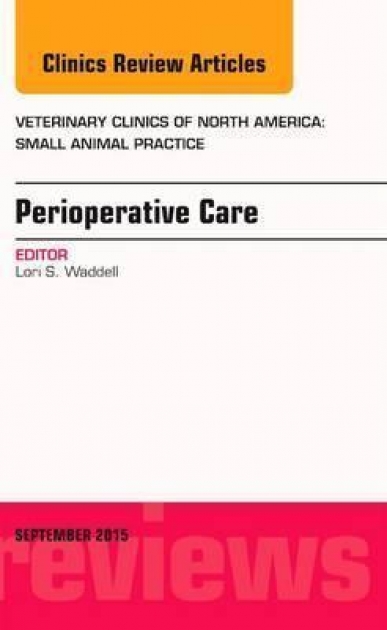 Clinics Review Articles

VETERINARY CLINICS OF NORTH AMERICA: SMALL ANIMAL PRACTICE

Perioperative Care

EDITOR
Lori S. Waddell

SEPTEMBER 2015

reviews